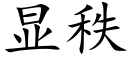 显秩